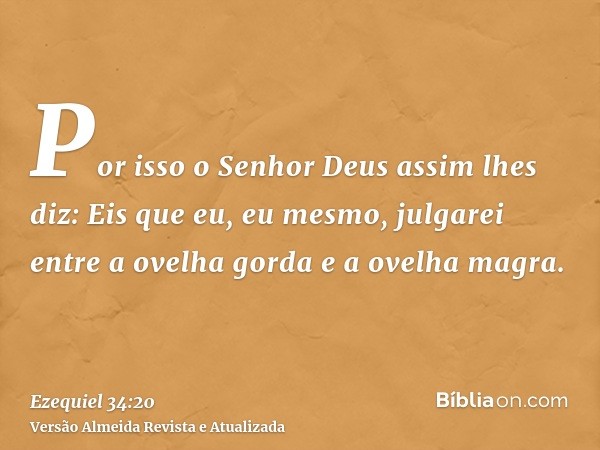 Por isso o Senhor Deus assim lhes diz: Eis que eu, eu mesmo, julgarei entre a ovelha gorda e a ovelha magra.

Ezequiel 34:20
Versão Almeida Revista e Atualizada

Bíbliaon.com